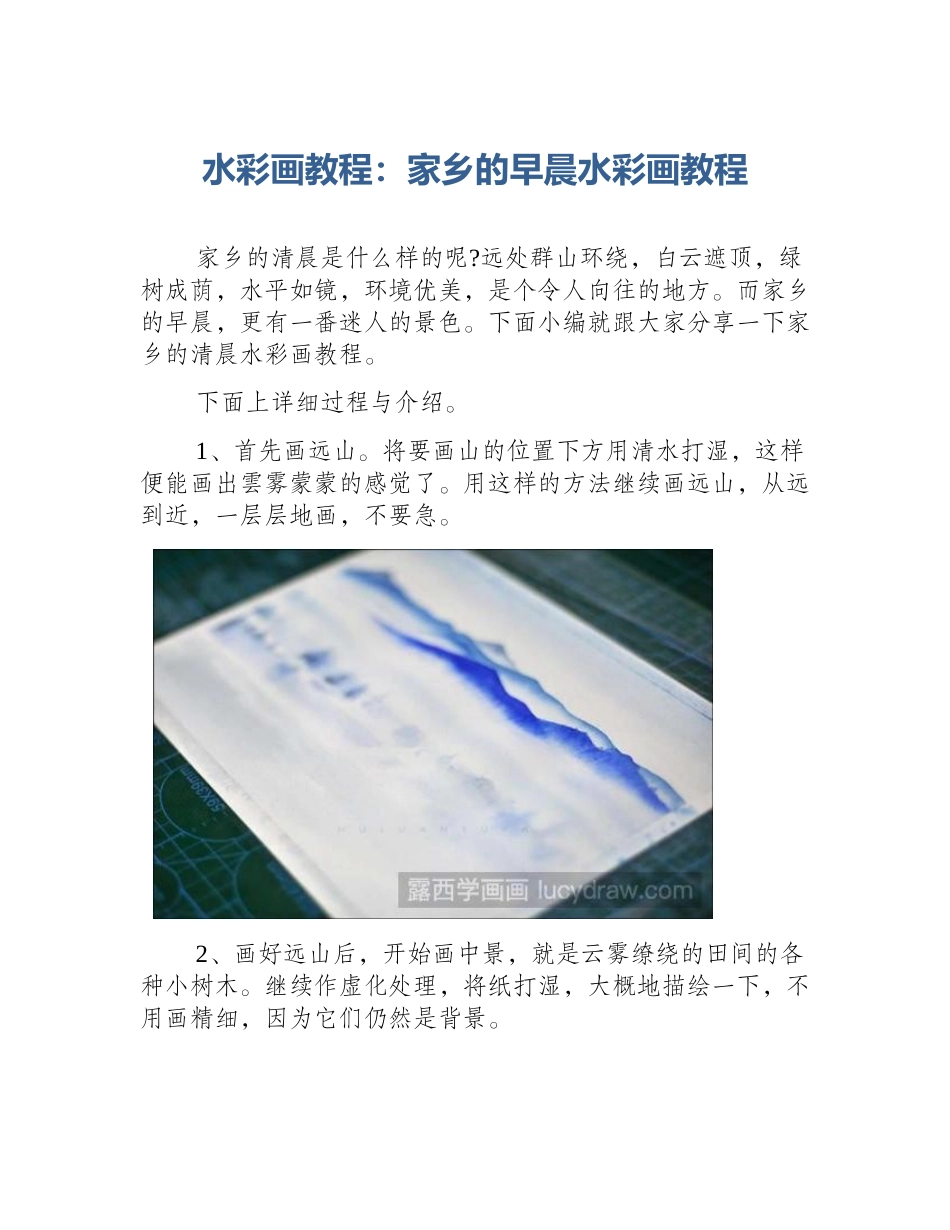 水彩画教程：家乡的早晨水彩画教程

家乡的清晨是什么样的呢?远处群山环绕，白云遮顶，绿树成荫，水平如镜，环境优美，是个令人向往的地方。而家乡的早晨，更有一番迷人的景色。下面小编就跟大家分享一下家乡的清晨水彩画教程。

下面上详细过程与介绍。

1、首先画远山。将要画山的位置下方用清水打湿，这样便能画出雲雾蒙蒙的感觉了。用这样的方法继续画远山，从远到近，一层层地画，不要急。

露西学画画 lucydraw.com

2、画好远山后，开始画中景，就是云雾缭绕的田间的各种小树木。继续作虚化处理，将纸打湿，大概地描绘一下，不用画精细，因为它们仍然是背景。